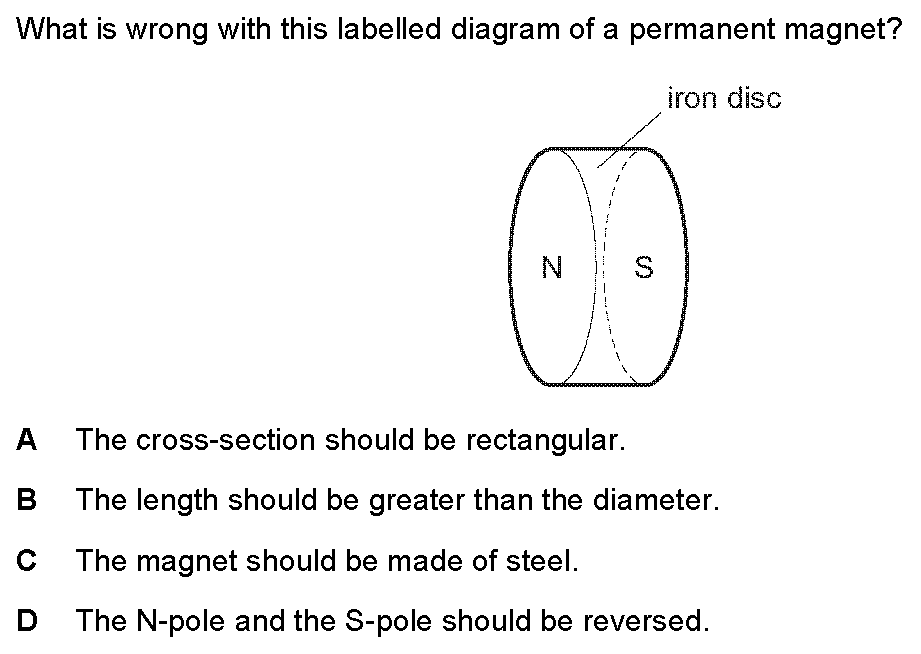 What is wrong with this labelled diagram of a permanent magnet?

iron disc

N

S

A The cross-section should be rectangular.

B The length should be greater than the diameter.

C The magnet should be made of steel.

D The N-pole and the S-pole should be reversed.